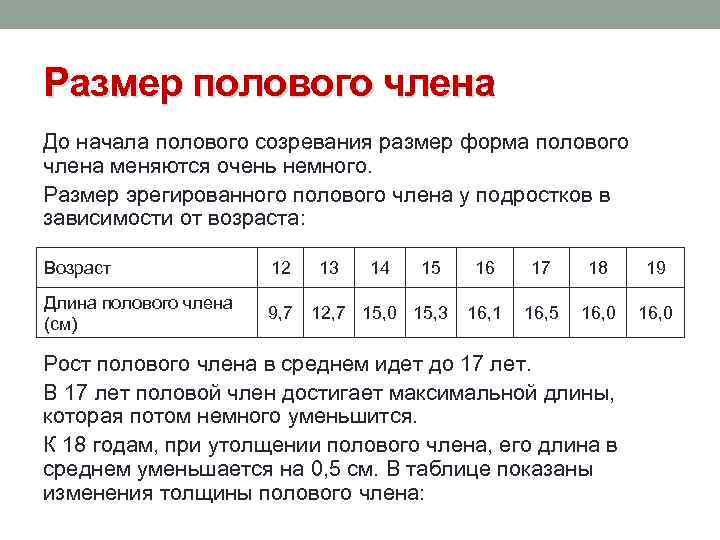 Размер полового члена

До начала полового созревания размер форма полового члена меняются очень немного.

Размер эрегированного полового члена у подростков в зависимости от возраста:

| Возраст | 12 | 13 | 14 | 15 | 16 | 17 | 18 | 19 |
|---|---|---|---|---|---|---|---|---|
| Длина полового члена (см) | 9,7 | 12,7 | 15,0 | 15,3 | 16,1 | 16,5 | 16,0 | 16,0 |

Рост полового члена в среднем идет до 17 лет.

В 17 лет половой член достигает максимальной длины, которая потом немного уменьшится.

К 18 годам, при утолщении полового члена, его длина в среднем уменьшается на 0,5 см. В таблице показаны изменения толщины полового члена: